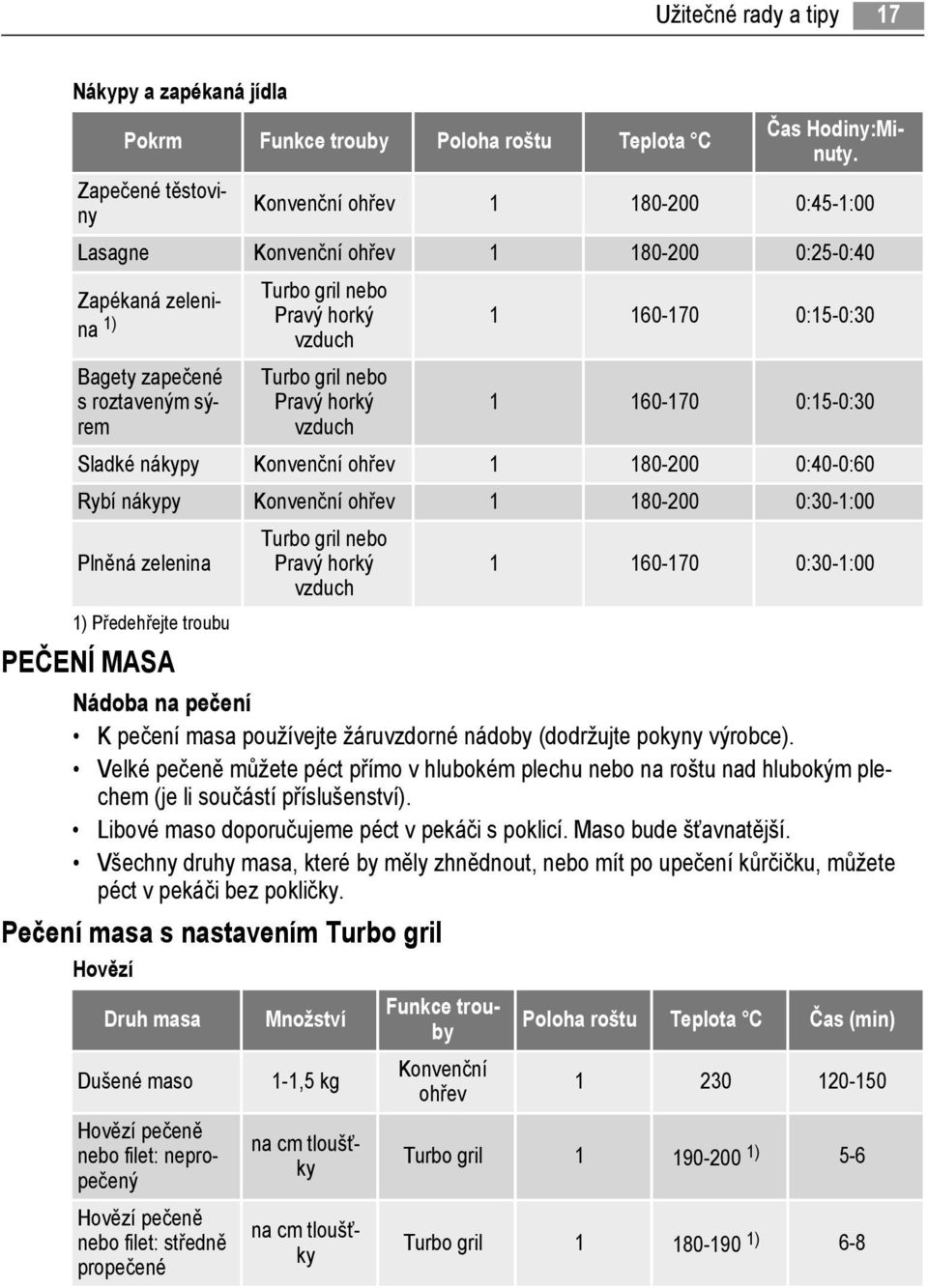 Užitečné rady a tipy 17

Nákypy a zapékaná jídla

| Pokrm | Funkce trouby | Poloha roštu | Teplota °C | Čas Hodiny:Minuty. |
|---|---|---|---|---|
| Zapečené těstoviny | Konvenční ohřev | 1 | 180-200 | 0:45-1:00 |
| Lasagne | Konvenční ohřev | 1 | 180-200 | 0:25-0:40 |
| Zapékaná zelenina $^{1)}$ | Turbo gril nebo Pravý horký vzduch | 1 | 160-170 | 0:15-0:30 |
| Bagety zapečené s roztaveným sýrem | Turbo gril nebo Pravý horký vzduch | 1 | 160-170 | 0:15-0:30 |
| Sladké nákypy | Konvenční ohřev | 1 | 180-200 | 0:40-0:60 |
| Rybí nákypy | Konvenční ohřev | 1 | 180-200 | 0:30-1:00 |
| Plněná zelenina | Turbo gril nebo Pravý horký vzduch | 1 | 160-170 | 0:30-1:00 |

1) Předehřejte troubu

PEČENÍ MASA

Nádoba na pečení

• K pečení masa používejte žáruvzdorné nádoby (dodržujte pokyny výrobce).
• Velké pečeně můžete péct přímo v hlubokém plechu nebo na roštu nad hlubokým plechem (je li součástí příslušenství).
• Libové maso doporučujeme péct v pekáči s poklicí. Maso bude šťavnatější.
• Všechny druhy masa, které by měly zhnědnout, nebo mít po upečení kůrčičku, můžete péct v pekáči bez pokličky.

Pečení masa s nastavením Turbo gril

Hovězí

| Druh masa | Množství | Funkce trouby | Poloha roštu | Teplota °C | Čas (min) |
|---|---|---|---|---|---|
| Dušené maso | 1-1,5 kg | Konvenční ohřev | 1 | 230 | 120-150 |
| Hovězí pečeně nebo filet: nepropečený | na cm tloušťky | Turbo gril | 1 | 190-200 $^{1)}$ | 5-6 |
| Hovězí pečeně nebo filet: středně propečené | na cm tloušťky | Turbo gril | 1 | 180-190 $^{1)}$ | 6-8 |